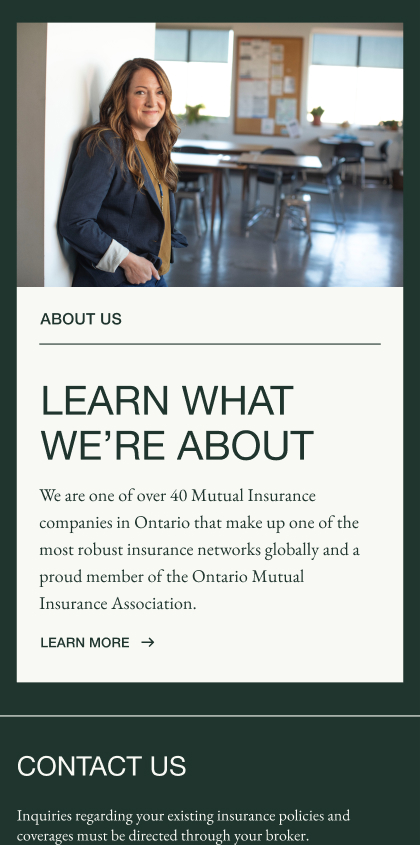 ABOUT US

LEARN WHAT WE'RE ABOUT

We are one of over 40 Mutual Insurance companies in Ontario that make up one of the most robust insurance networks globally and a proud member of the Ontario Mutual Insurance Association.

LEARN MORE →

CONTACT US

Inquiries regarding your existing insurance policies and coverages must be directed through your broker.